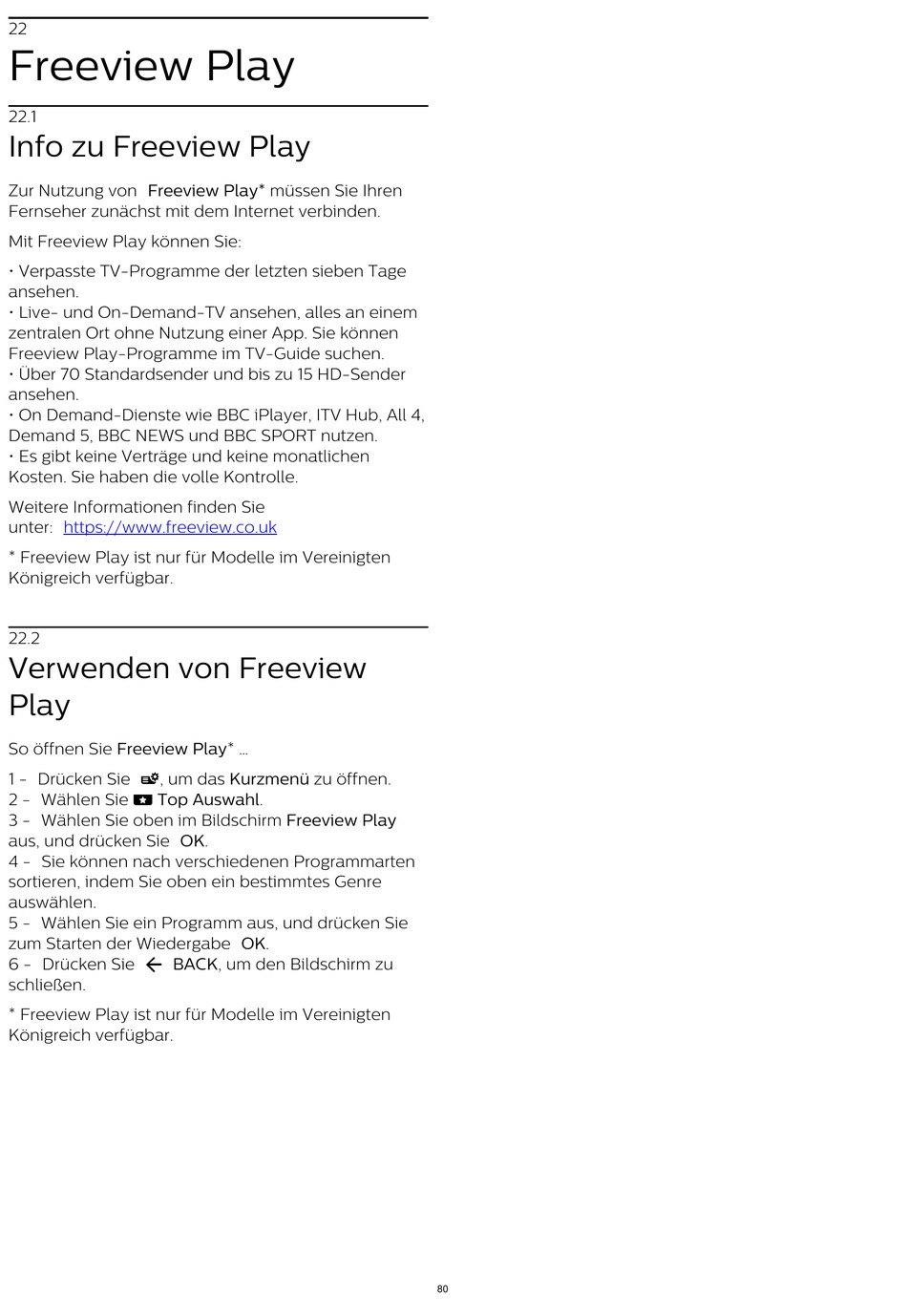 22
Freeview Play

22.1
Info zu Freeview Play

Zur Nutzung von Freeview Play* müssen Sie Ihren Fernseher zunächst mit dem Internet verbinden.

Mit Freeview Play können Sie:

• Verpasste TV-Programme der letzten sieben Tage ansehen.
• Live- und On-Demand-TV ansehen, alles an einem zentralen Ort ohne Nutzung einer App. Sie können Freeview Play-Programme im TV-Guide suchen.
• Über 70 Standardsender und bis zu 15 HD-Sender ansehen.
• On Demand-Dienste wie BBC iPlayer, ITV Hub, All 4, Demand 5, BBC NEWS und BBC SPORT nutzen.
• Es gibt keine Verträge und keine monatlichen Kosten. Sie haben die volle Kontrolle.

Weitere Informationen finden Sie unter: https://www.freeview.co.uk

* Freeview Play ist nur für Modelle im Vereinigten Königreich verfügbar.

22.2
Verwenden von Freeview Play

So öffnen Sie Freeview Play* …

1 - Drücken Sie , um das Kurzmenü zu öffnen.
2 - Wählen Sie Top Auswahl.
3 - Wählen Sie oben im Bildschirm Freeview Play aus, und drücken Sie OK.
4 - Sie können nach verschiedenen Programmarten sortieren, indem Sie oben ein bestimmtes Genre auswählen.
5 - Wählen Sie ein Programm aus, und drücken Sie zum Starten der Wiedergabe OK.
6 - Drücken Sie BACK, um den Bildschirm zu schließen.

* Freeview Play ist nur für Modelle im Vereinigten Königreich verfügbar.

80